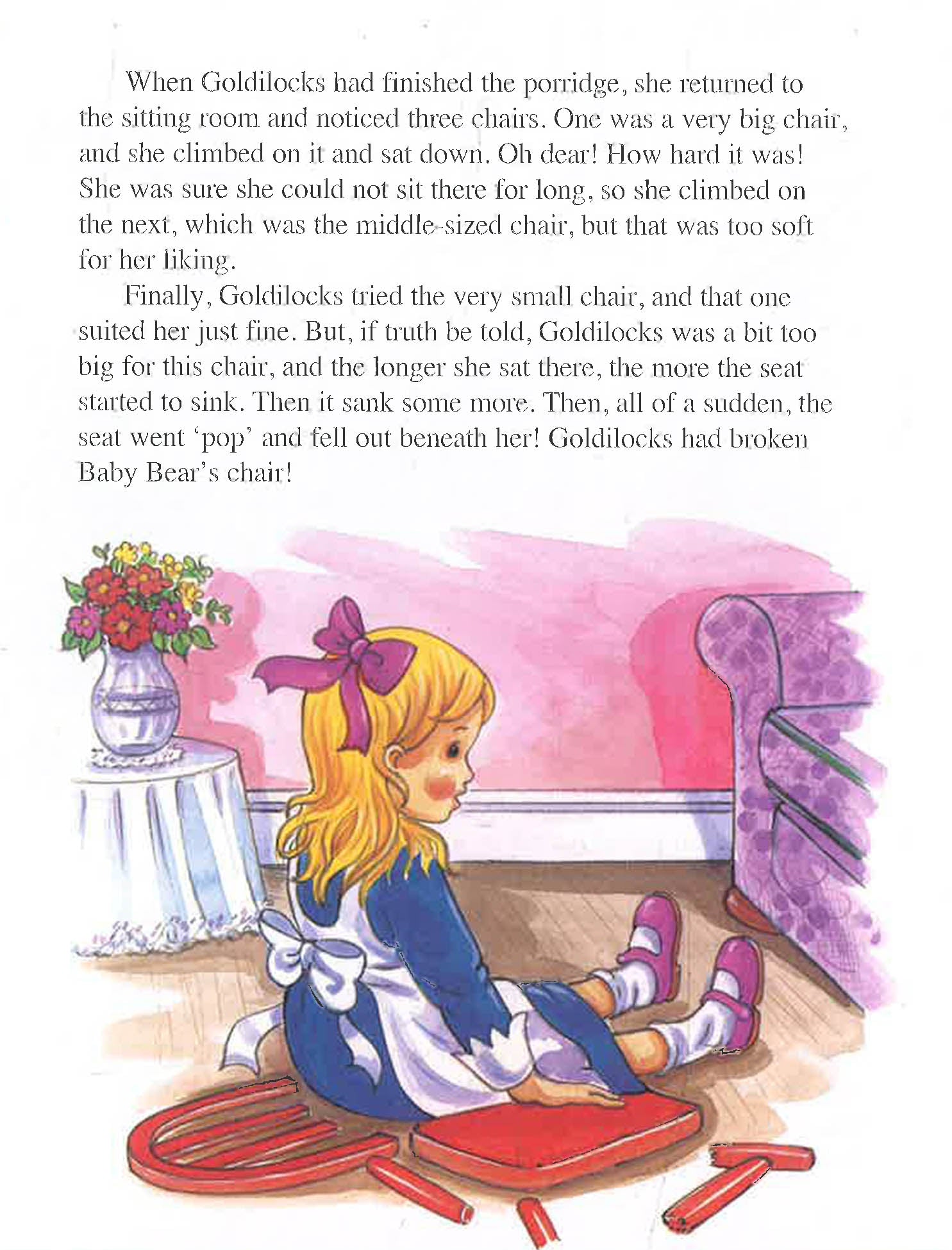 When Goldilocks had finished the porridge, she returned to the sitting room and noticed three chairs. One was a very big chair, and she climbed on it and sat down. Oh dear! How hard it was! She was sure she could not sit there for long, so she climbed on the next, which was the middle-sized chair, but that was too soft for her liking.

Finally, Goldilocks tried the very small chair, and that one suited her just fine. But, if truth be told, Goldilocks was a bit too big for this chair, and the longer she sat there, the more the seat started to sink. Then it sank some more. Then, all of a sudden, the seat went 'pop' and fell out beneath her! Goldilocks had broken Baby Bear's chair!